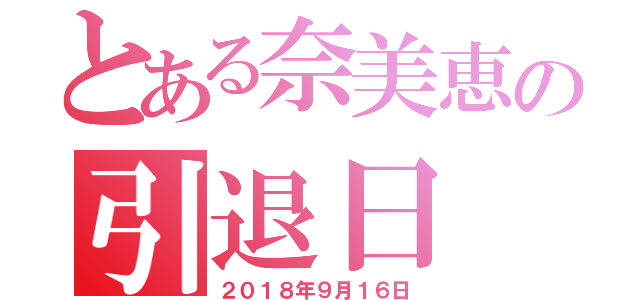 とある奈美恵の
引退日
2018年9月16日